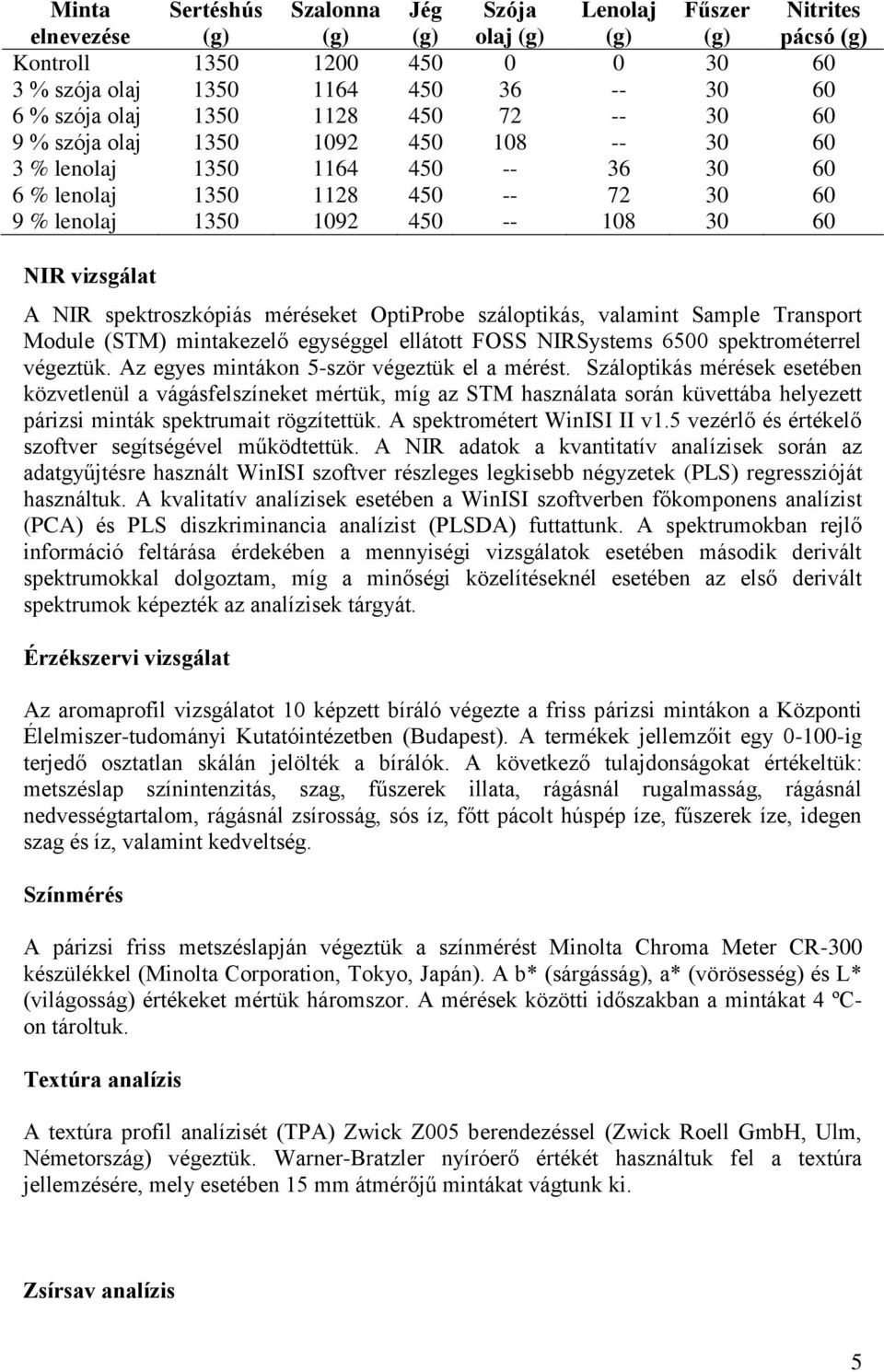 | Minta elnevezése | Sertéshús (g) | Szalonna (g) | Jég (g) | Szója olaj (g) | Lenolaj (g) | Fűszer (g) | Nitrites pácsó (g) |
|---|---|---|---|---|---|---|---|
| Kontroll | 1350 | 1200 | 450 | 0 | 0 | 30 | 60 |
| 3 % szója olaj | 1350 | 1164 | 450 | 36 | -- | 30 | 60 |
| 6 % szója olaj | 1350 | 1128 | 450 | 72 | -- | 30 | 60 |
| 9 % szója olaj | 1350 | 1092 | 450 | 108 | -- | 30 | 60 |
| 3 % lenolaj | 1350 | 1164 | 450 | -- | 36 | 30 | 60 |
| 6 % lenolaj | 1350 | 1128 | 450 | -- | 72 | 30 | 60 |
| 9 % lenolaj | 1350 | 1092 | 450 | -- | 108 | 30 | 60 |

NIR vizsgálat

A NIR spektroszkópiás méréseket OptiProbe száloptikás, valamint Sample Transport Module (STM) mintakezelő egységgel ellátott FOSS NIRSystems 6500 spektrométerrel végeztük. Az egyes mintákon 5-ször végeztük el a mérést. Száloptikás mérések esetében közvetlenül a vágásfelszíneket mértük, míg az STM használata során küvettába helyezett párizsi minták spektrumait rögzítettük. A spektrométert WinISI II v1.5 vezérlő és értékelő szoftver segítségével működtettük. A NIR adatok a kvantitatív analízisek során az adatgyűjtésre használt WinISI szoftver részleges legkisebb négyzetek (PLS) regresszióját használtuk. A kvalitatív analízisek esetében a WinISI szoftverben főkomponens analízist (PCA) és PLS diszkriminancia analízist (PLSDA) futtattunk. A spektrumokban rejlő információ feltárása érdekében a mennyiségi vizsgálatok esetében második derivált spektrumokkal dolgoztam, míg a minőségi közelítéseknél esetében az első derivált spektrumok képezték az analízisek tárgyát.

Érzékszervi vizsgálat

Az aromaprofil vizsgálatot 10 képzett bíráló végezte a friss párizsi mintákon a Központi Élelmiszer-tudományi Kutatóintézetben (Budapest). A termékek jellemzőit egy 0-100-ig terjedő osztatlan skálán jelölték a bírálók. A következő tulajdonságokat értékeltük: metszéslap színintenzitás, szag, fűszerek illata, rágásnál rugalmasság, rágásnál nedvességtartalom, rágásnál zsírosság, sós íz, főtt pácolt húspép íze, fűszerek íze, idegen szag és íz, valamint kedveltség.

Színmérés

A párizsi friss metszéslapján végeztük a színmérést Minolta Chroma Meter CR-300 készülékkel (Minolta Corporation, Tokyo, Japán). A b* (sárgásság), a* (vörösesség) és L* (világosság) értékeket mértük háromszor. A mérések közötti időszakban a mintákat 4 ºC-on tároltuk.

Textúra analízis

A textúra profil analízisét (TPA) Zwick Z005 berendezéssel (Zwick Roell GmbH, Ulm, Németország) végeztük. Warner-Bratzler nyíróerő értékét használtuk fel a textúra jellemzésére, mely esetében 15 mm átmérőjű mintákat vágtunk ki.

Zsírsav analízis

5